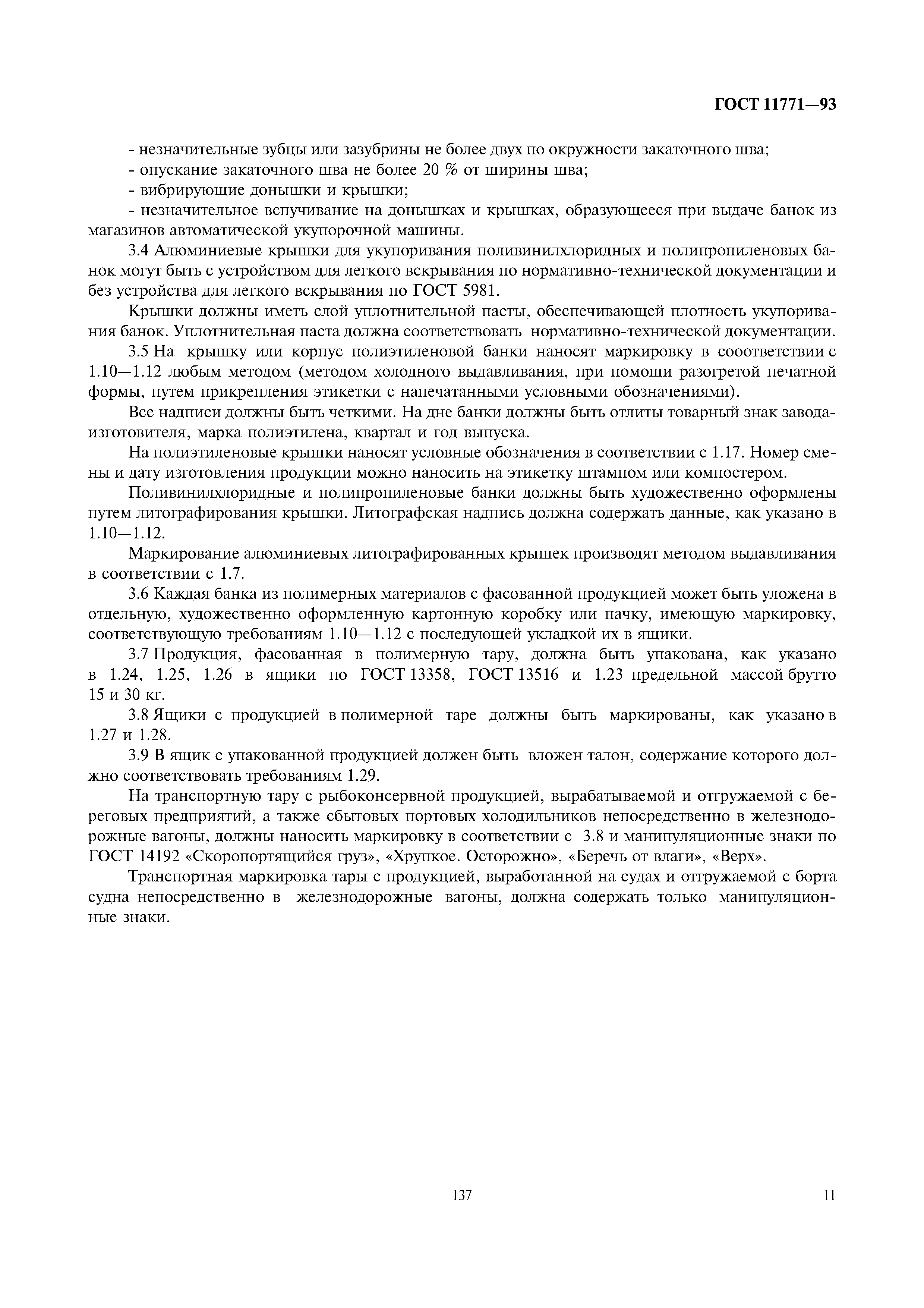 ГОСТ 11771—93

- незначительные зубцы или зазубрины не более двух по окружности закаточного шва;
- опускание закаточного шва не более 20 % от ширины шва;
- вибрирующие донышки и крышки;
- незначительное вспучивание на донышках и крышках, образующееся при выдаче банок из магазинов автоматической укупорочной машины.

3.4 Алюминиевые крышки для укупоривания поливинилхлоридных и полипропиленовых банок могут быть с устройством для легкого вскрывания по нормативно-технической документации и без устройства для легкого вскрывания по ГОСТ 5981.

Крышки должны иметь слой уплотнительной пасты, обеспечивающей плотность укупоривания банок. Уплотнительная паста должна соответствовать нормативно-технической документации.

3.5 На крышку или корпус полиэтиленовой банки наносят маркировку в сооответствии с 1.10—1.12 любым методом (методом холодного выдавливания, при помощи разогретой печатной формы, путем прикрепления этикетки с напечатанными условными обозначениями).

Все надписи должны быть четкими. На дне банки должны быть отлиты товарный знак завода-изготовителя, марка полиэтилена, квартал и год выпуска.

На полиэтиленовые крышки наносят условные обозначения в соответствии с 1.17. Номер смены и дату изготовления продукции можно наносить на этикетку штампом или компостером.

Поливинилхлоридные и полипропиленовые банки должны быть художественно оформлены путем литографирования крышки. Литографская надпись должна содержать данные, как указано в 1.10—1.12.

Маркирование алюминиевых литографированных крышек производят методом выдавливания в соответствии с 1.7.

3.6 Каждая банка из полимерных материалов с фасованной продукцией может быть уложена в отдельную, художественно оформленную картонную коробку или пачку, имеющую маркировку, соответствующую требованиям 1.10—1.12 с последующей укладкой их в ящики.

3.7 Продукция, фасованная в полимерную тару, должна быть упакована, как указано в 1.24, 1.25, 1.26 в ящики по ГОСТ 13358, ГОСТ 13516 и 1.23 предельной массой брутто 15 и 30 кг.

3.8 Ящики с продукцией в полимерной таре должны быть маркированы, как указано в 1.27 и 1.28.

3.9 В ящик с упакованной продукцией должен быть вложен талон, содержание которого должно соответствовать требованиям 1.29.

На транспортную тару с рыбоконсервной продукцией, вырабатываемой и отгружаемой с береговых предприятий, а также сбытовых портовых холодильников непосредственно в железнодорожные вагоны, должны наносить маркировку в соответствии с 3.8 и манипуляционные знаки по ГОСТ 14192 «Скоропортящийся груз», «Хрупкое. Осторожно», «Беречь от влаги», «Верх».

Транспортная маркировка тары с продукцией, выработанной на судах и отгружаемой с борта судна непосредственно в железнодорожные вагоны, должна содержать только манипуляционные знаки.

137

11